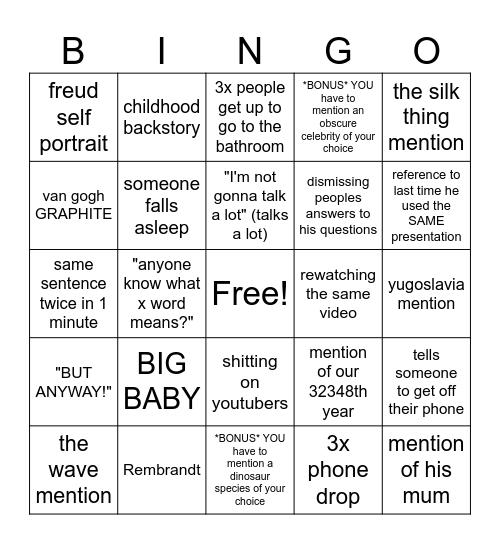 | B | I | N | G | O |
|---|---|---|---|---|
| freud self portrait | childhood backstory | 3x people get up to go to the bathroom | \*BONUS\* YOU have to mention an obscure celebrity of your choice | the silk thing mention |
| van gogh GRAPHITE | someone falls asleep | "I'm not gonna talk a lot" (talks a lot) | dismissing peoples answers to his questions | reference to last time he used the SAME presentation |
| same sentence twice in 1 minute | "anyone know what x word means?" | Free! | rewatching the same video | yugoslavia mention |
| "BUT ANYWAY!" | BIG BABY | shitting on youtubers | mention of our 32348th year | tells someone to get off their phone |
| the wave mention | Rembrandt | \*BONUS\* YOU have to mention a dinosaur species of your choice | 3x phone drop | mention of his mum |